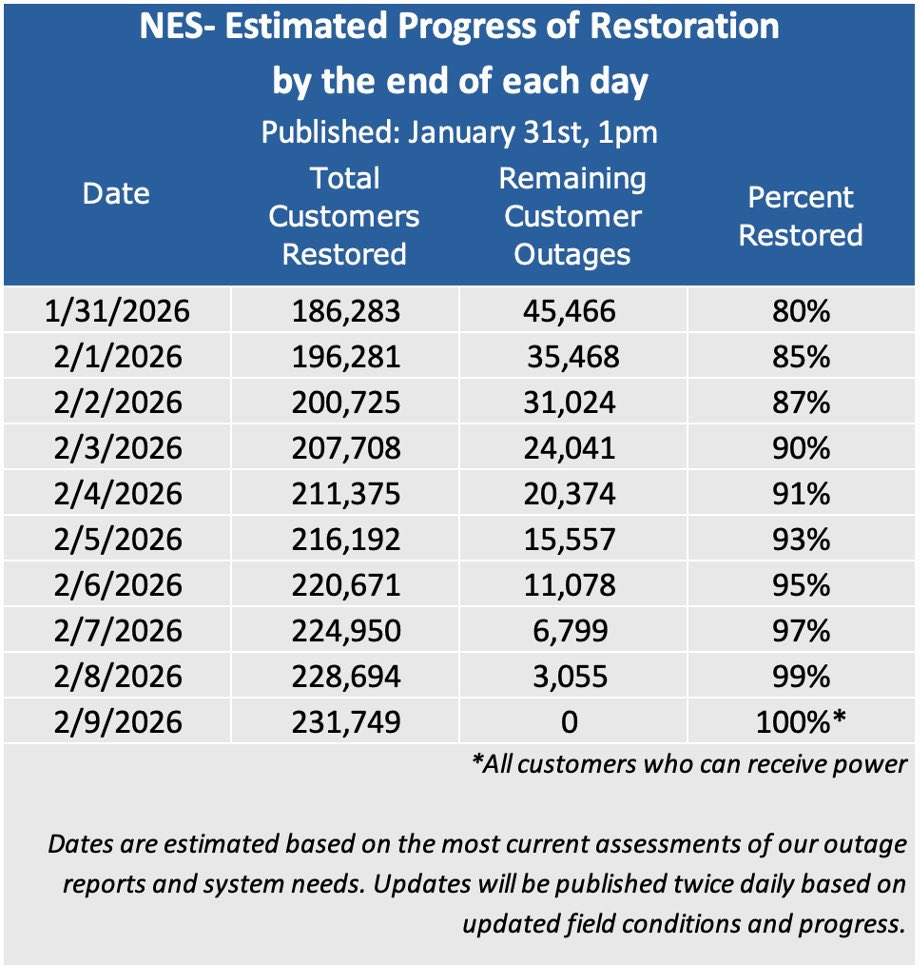 NES- Estimated Progress of Restoration by the end of each day

Published: January 31st, 1pm

| Date | Total Customers Restored | Remaining Customer Outages | Percent Restored |
|---|---|---|---|
| 1/31/2026 | 186,283 | 45,466 | 80% |
| 2/1/2026 | 196,281 | 35,468 | 85% |
| 2/2/2026 | 200,725 | 31,024 | 87% |
| 2/3/2026 | 207,708 | 24,041 | 90% |
| 2/4/2026 | 211,375 | 20,374 | 91% |
| 2/5/2026 | 216,192 | 15,557 | 93% |
| 2/6/2026 | 220,671 | 11,078 | 95% |
| 2/7/2026 | 224,950 | 6,799 | 97% |
| 2/8/2026 | 228,694 | 3,055 | 99% |
| 2/9/2026 | 231,749 | 0 | 100%* |

*All customers who can receive power

Dates are estimated based on the most current assessments of our outage reports and system needs. Updates will be published twice daily based on updated field conditions and progress.